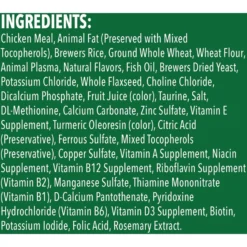 INGREDIENTS:

Chicken Meal, Animal Fat (Preserved with Mixed Tocopherols), Brewers Rice, Ground Whole Wheat, Wheat Flour, Animal Plasma, Natural Flavors, Fish Oil, Brewers Dried Yeast, Potassium Chloride, Whole Flaxseed, Choline Chloride, Dicalcium Phosphate, Fruit Juice (color), Taurine, Salt, DL-Methionine, Calcium Carbonate, Zinc Sulfate, Vitamin E Supplement, Turmeric Oleoresin (color), Citric Acid (Preservative), Ferrous Sulfate, Mixed Tocopherols (Preservative), Copper Sulfate, Vitamin A Supplement, Niacin Supplement, Vitamin B12 Supplement, Riboflavin Supplement (Vitamin B2), Manganese Sulfate, Thiamine Mononitrate (Vitamin B1), D-Calcium Pantothenate, Pyridoxine Hydrochloride (Vitamin B6), Vitamin D3 Supplement, Biotin, Potassium Iodide, Folic Acid, Rosemary Extract.